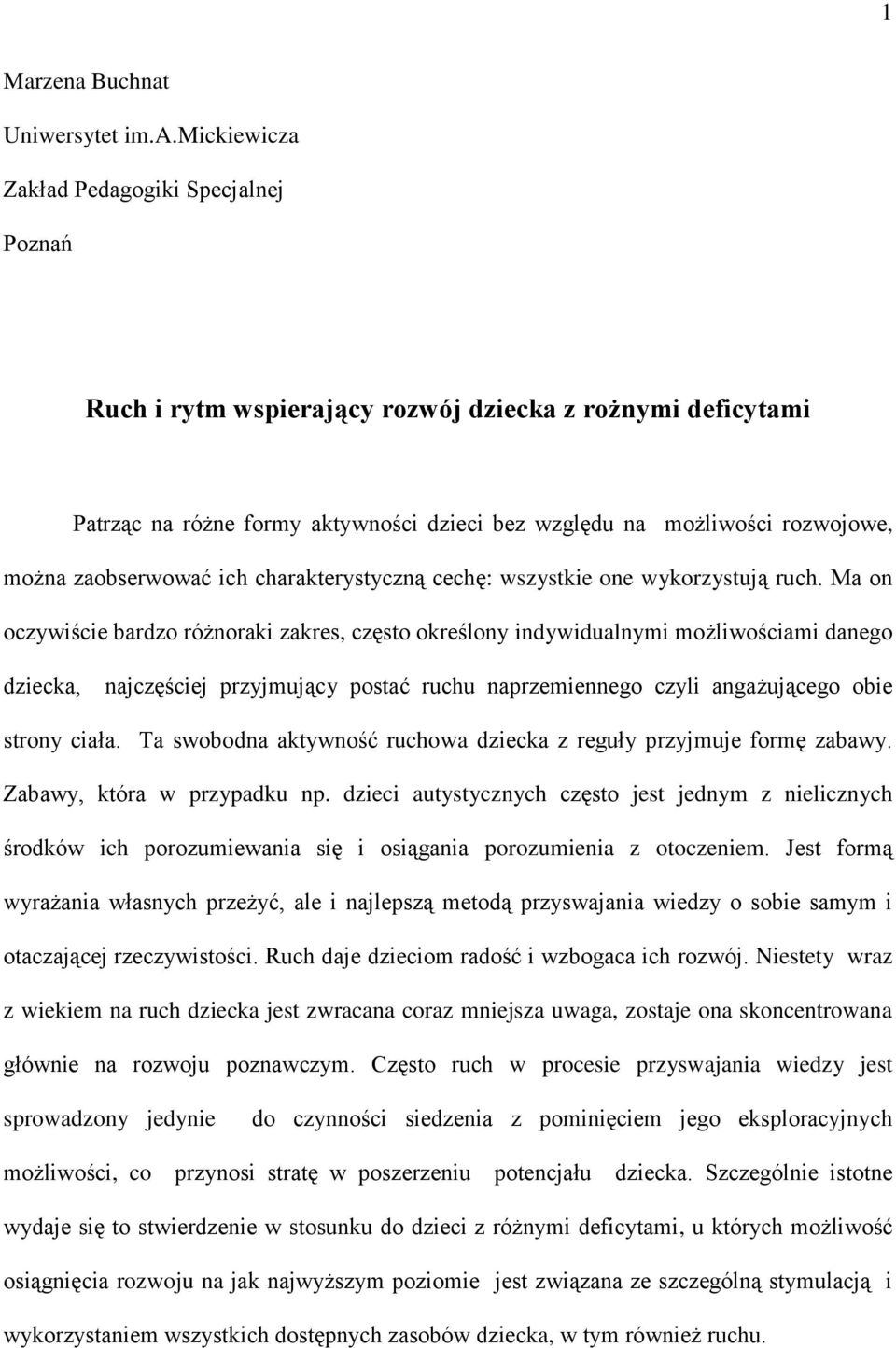 1

Marzena Buchnat

Uniwersytet im.A.Mickiewicza

Zakład Pedagogiki Specjalnej

Poznań

Ruch i rytm wspierający rozwój dziecka z rożnymi deficytami

Patrząc na różne formy aktywności dzieci bez względu na możliwości rozwojowe, można zaobserwować ich charakterystyczną cechę: wszystkie one wykorzystują ruch. Ma on oczywiście bardzo różnoraki zakres, często określony indywidualnymi możliwościami danego dziecka, najczęściej przyjmujący postać ruchu naprzemiennego czyli angażującego obie strony ciała. Ta swobodna aktywność ruchowa dziecka z reguły przyjmuje formę zabawy. Zabawy, która w przypadku np. dzieci autystycznych często jest jednym z nielicznych środków ich porozumiewania się i osiągania porozumienia z otoczeniem. Jest formą wyrażania własnych przeżyć, ale i najlepszą metodą przyswajania wiedzy o sobie samym i otaczającej rzeczywistości. Ruch daje dzieciom radość i wzbogaca ich rozwój. Niestety wraz z wiekiem na ruch dziecka jest zwracana coraz mniejsza uwaga, zostaje ona skoncentrowana głównie na rozwoju poznawczym. Często ruch w procesie przyswajania wiedzy jest sprowadzony jedynie do czynności siedzenia z pominięciem jego eksploracyjnych możliwości, co przynosi stratę w poszerzeniu potencjału dziecka. Szczególnie istotne wydaje się to stwierdzenie w stosunku do dzieci z różnymi deficytami, u których możliwość osiągnięcia rozwoju na jak najwyższym poziomie jest związana ze szczególną stymulacją i wykorzystaniem wszystkich dostępnych zasobów dziecka, w tym również ruchu.